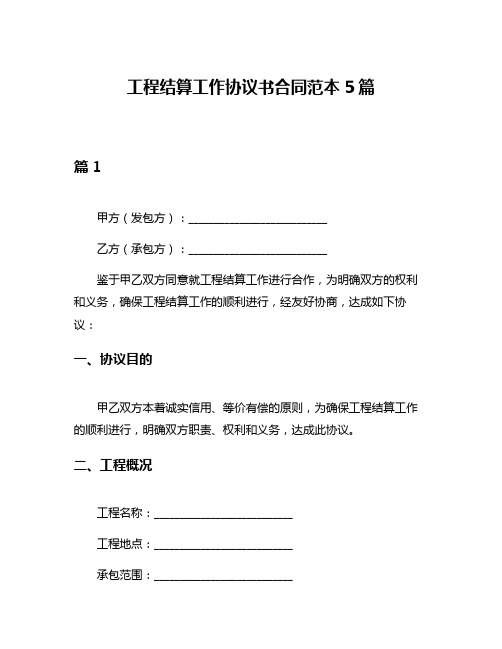 工程结算工作协议书合同范本 5 篇

篇 1

甲方（发包方）：________________________

乙方（承包方）：________________________

鉴于甲乙双方同意就工程结算工作进行合作，为明确双方的权利和义务，确保工程结算工作的顺利进行，经友好协商，达成如下协议：

一、协议目的

甲乙双方本着诚实信用、等价有偿的原则，为确保工程结算工作的顺利进行，明确双方职责、权利和义务，达成此协议。

二、工程概况

工程名称：________________________

工程地点：________________________

承包范围：________________________